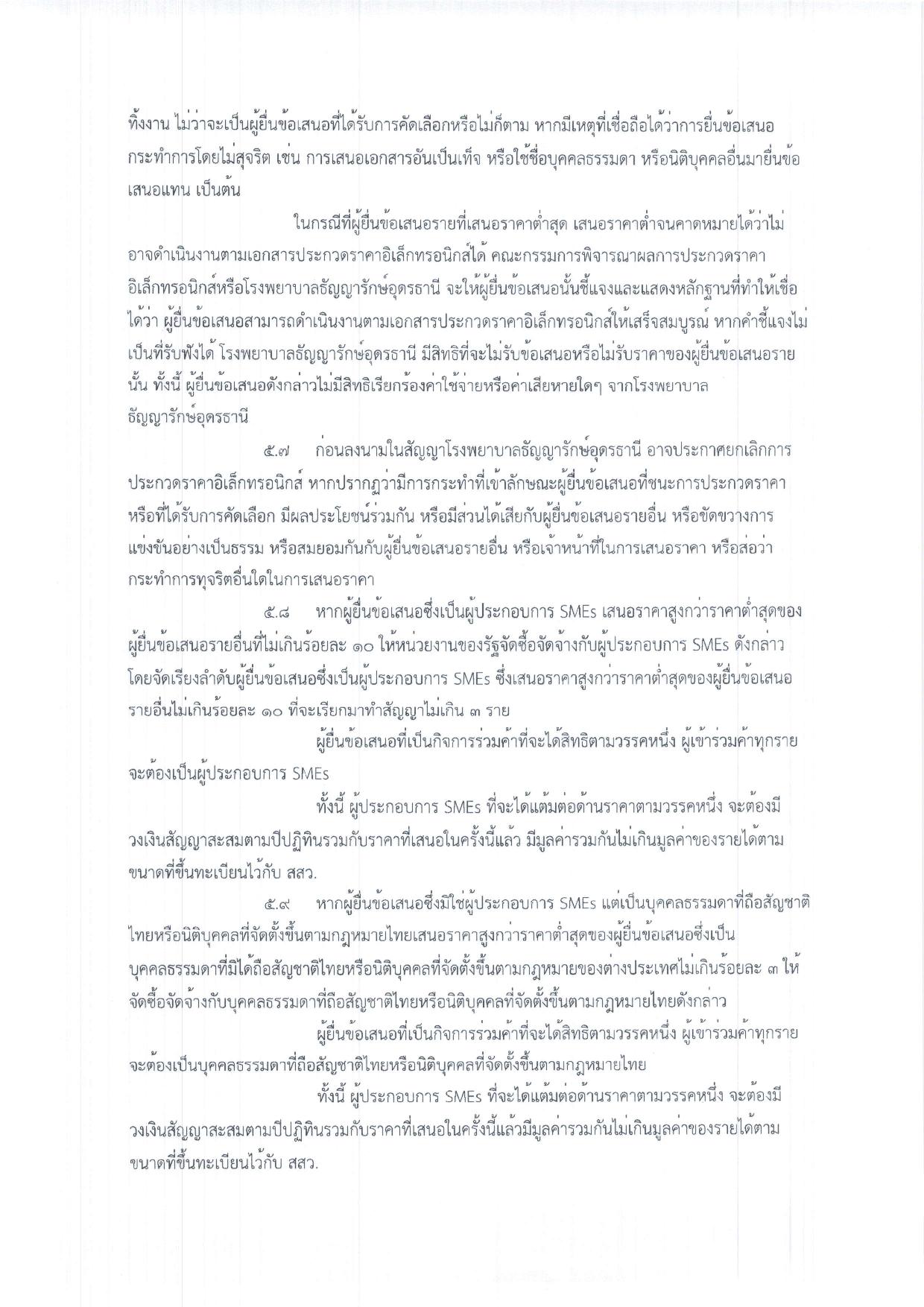 ทิ้งงาน ไม่ว่าจะเป็นผู้ยื่นข้อเสนอที่ได้รับการคัดเลือกหรือไม่ก็ตาม หากมีเหตุที่เชื่อถือได้ว่าการยื่นข้อเสนอกระทำการโดยไม่สุจริต เช่น การเสนอเอกสารอันเป็นเท็จ หรือใช้ชื่อบุคคลธรรมดา หรือนิติบุคคลอื่นมายื่นข้อเสนอแทน เป็นต้น

ในกรณีที่ผู้ยื่นข้อเสนอรายที่เสนอราคาต่ำสุด เสนอราคาต่ำจนคาดหมายได้ว่าไม่อาจดำเนินงานตามเอกสารประกวดราคาอิเล็กทรอนิกส์ได้ คณะกรรมการพิจารณาผลการประกวดราคาอิเล็กทรอนิกส์หรือโรงพยาบาลธัญญารักษ์อุดรธานี จะให้ผู้ยื่นข้อเสนอนั้นชี้แจงและแสดงหลักฐานที่ทำให้เชื่อได้ว่า ผู้ยื่นข้อเสนอสามารถดำเนินงานตามเอกสารประกวดราคาอิเล็กทรอนิกส์ให้เสร็จสมบูรณ์ หากคำชี้แจงไม่เป็นที่รับฟังได้ โรงพยาบาลธัญญารักษ์อุดรธานี มีสิทธิที่จะไม่รับข้อเสนอหรือไม่รับราคาของผู้ยื่นข้อเสนอรายนั้น ทั้งนี้ ผู้ยื่นข้อเสนอดังกล่าวไม่มีสิทธิเรียกร้องค่าใช้จ่ายหรือค่าเสียหายใดๆ จากโรงพยาบาลธัญญารักษ์อุดรธานี

๕.๗ ก่อนลงนามในสัญญาโรงพยาบาลธัญญารักษ์อุดรธานี อาจประกาศยกเลิกการประกวดราคาอิเล็กทรอนิกส์ หากปรากฏว่ามีการกระทำที่เข้าลักษณะผู้ยื่นข้อเสนอที่ชนะการประกวดราคาหรือที่ได้รับการคัดเลือก มีผลประโยชน์ร่วมกัน หรือมีส่วนได้เสียกับผู้ยื่นข้อเสนอรายอื่น หรือขัดขวางการแข่งขันอย่างเป็นธรรม หรือสมยอมกันกับผู้ยื่นข้อเสนอรายอื่น หรือเจ้าหน้าที่ในการเสนอราคา หรือส่อว่ากระทำการทุจริตอื่นใดในการเสนอราคา

๕.๘ หากผู้ยื่นข้อเสนอซึ่งเป็นผู้ประกอบการ SMEs เสนอราคาสูงกว่าราคาต่ำสุดของผู้ยื่นข้อเสนอรายอื่นที่ไม่เกินร้อยละ ๑๐ ให้หน่วยงานของรัฐจัดซื้อจัดจ้างกับผู้ประกอบการ SMEs ดังกล่าว โดยจัดเรียงลำดับผู้ยื่นข้อเสนอซึ่งเป็นผู้ประกอบการ SMEs ซึ่งเสนอราคาสูงกว่าราคาต่ำสุดของผู้ยื่นข้อเสนอรายอื่นไม่เกินร้อยละ ๑๐ ที่จะเรียกมาทำสัญญาไม่เกิน ๓ ราย

ผู้ยื่นข้อเสนอที่เป็นกิจการร่วมค้าที่จะได้สิทธิตามวรรคหนึ่ง ผู้เข้าร่วมค้าทุกรายจะต้องเป็นผู้ประกอบการ SMEs

ทั้งนี้ ผู้ประกอบการ SMEs ที่จะได้แต้มต่อด้านราคาตามวรรคหนึ่ง จะต้องมีวงเงินสัญญาสะสมตามปีปฏิทินรวมกับราคาที่เสนอในครั้งนี้แล้ว มีมูลค่ารวมกันไม่เกินมูลค่าของรายได้ตามขนาดที่ขึ้นทะเบียนไว้กับ สสว.

๕.๙ หากผู้ยื่นข้อเสนอซึ่งมิใช่ผู้ประกอบการ SMEs แต่เป็นบุคคลธรรมดาที่ถือสัญชาติไทยหรือนิติบุคคลที่จัดตั้งขึ้นตามกฎหมายไทยเสนอราคาสูงกว่าราคาต่ำสุดของผู้ยื่นข้อเสนอซึ่งเป็นบุคคลธรรมดาที่มิได้ถือสัญชาติไทยหรือนิติบุคคลที่จัดตั้งขึ้นตามกฎหมายของต่างประเทศไม่เกินร้อยละ ๓ ให้จัดซื้อจัดจ้างกับบุคคลธรรมดาที่ถือสัญชาติไทยหรือนิติบุคคลที่จัดตั้งขึ้นตามกฎหมายไทยดังกล่าว

ผู้ยื่นข้อเสนอที่เป็นกิจการร่วมค้าที่จะได้สิทธิตามวรรคหนึ่ง ผู้เข้าร่วมค้าทุกรายจะต้องเป็นบุคคลธรรมดาที่ถือสัญชาติไทยหรือนิติบุคคลที่จัดตั้งขึ้นตามกฎหมายไทย

ทั้งนี้ ผู้ประกอบการ SMEs ที่จะได้แต้มต่อด้านราคาตามวรรคหนึ่ง จะต้องมีวงเงินสัญญาสะสมตามปีปฏิทินรวมกับราคาที่เสนอในครั้งนี้แล้วมีมูลค่ารวมกันไม่เกินมูลค่าของรายได้ตามขนาดที่ขึ้นทะเบียนไว้กับ สสว.